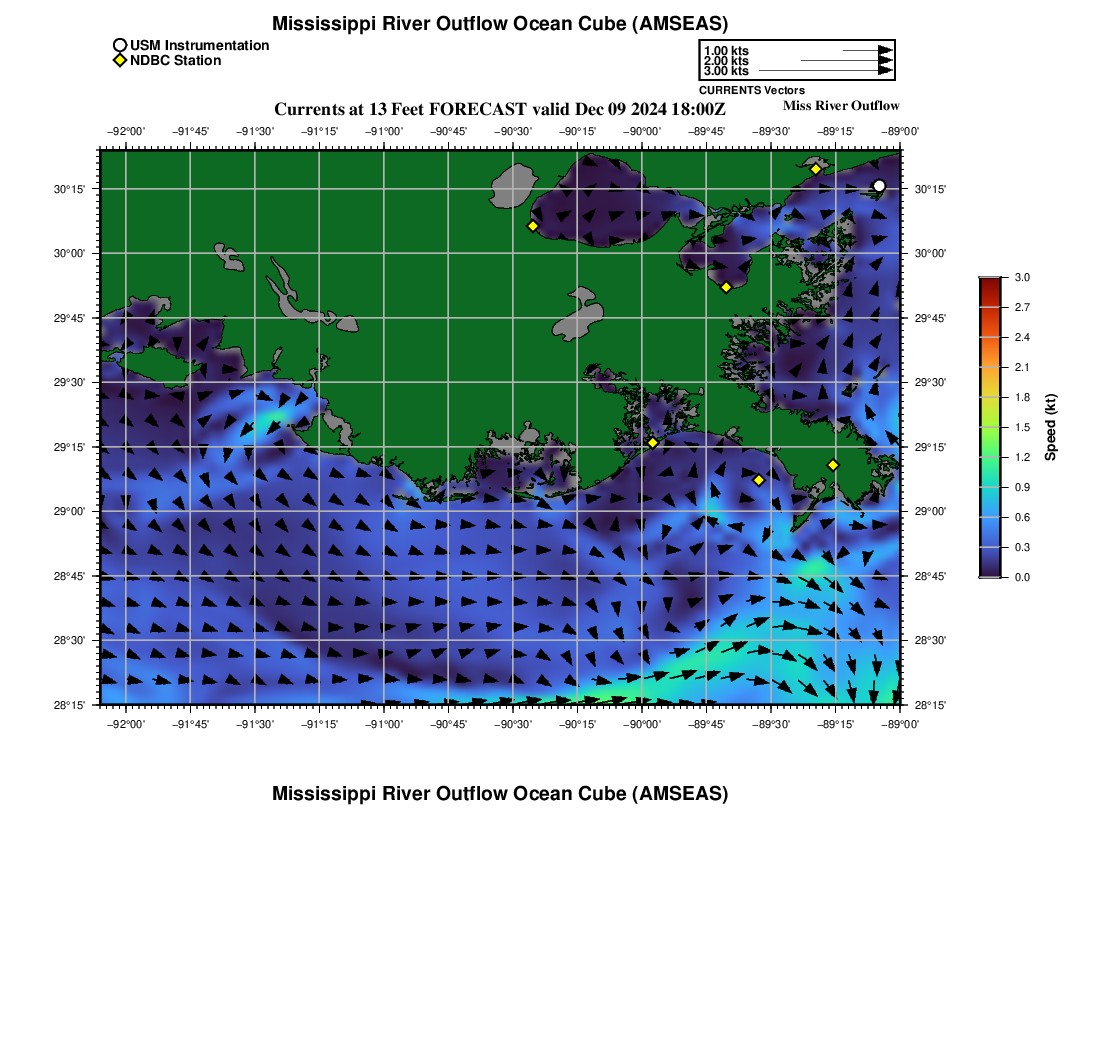 Mississippi River Outflow Ocean Cube (AMSEAS)

USM Instrumentation
NDBC Station

1.00 kts
2.00 kts
3.00 kts
CURRENTS Vectors

Currents at 13 Feet FORECAST valid Dec 09 2024 18:00Z

Miss River Outflow

−92°00' −91°45' −91°30' −91°15' −91°00' −90°45' −90°30' −90°15' −90°00' −89°45' −89°30' −89°15' −89°00'

30°15' 30°00' 29°45' 29°30' 29°15' 29°00' 28°45' 28°30' 28°15'

30°15' 30°00' 29°45' 29°30' 29°15' 29°00' 28°45' 28°30' 28°15'

−92°00' −91°45' −91°30' −91°15' −91°00' −90°45' −90°30' −90°15' −90°00' −89°45' −89°30' −89°15' −89°00'

3.0 2.7 2.4 2.1 1.8 1.5 1.2 0.9 0.6 0.3 0.0

Speed (kt)

Mississippi River Outflow Ocean Cube (AMSEAS)